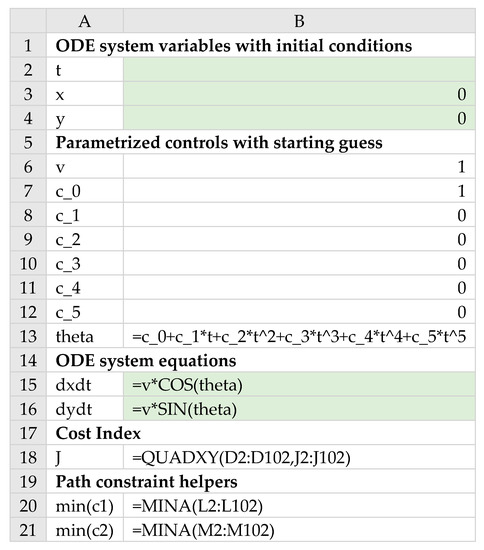 |  | A | B |
|---|---|---|
| 1 | **ODE system variables with initial conditions** |  |
| 2 | t |  |
| 3 | x | 0 |
| 4 | y | 0 |
| 5 | **Parametrized controls with starting guess** |  |
| 6 | v | 1 |
| 7 | c_0 | 1 |
| 8 | c_1 | 0 |
| 9 | c_2 | 0 |
| 10 | c_3 | 0 |
| 11 | c_4 | 0 |
| 12 | c_5 | 0 |
| 13 | theta | =c_0+c_1\*t+c_2\*t^2+c_3\*t^3+c_4\*t^4+c_5\*t^5 |
| 14 | **ODE system equations** |  |
| 15 | dxdt | =v\*COS(theta) |
| 16 | dydt | =v\*SIN(theta) |
| 17 | **Cost Index** |  |
| 18 | J | =QUADXY(D2:D102,J2:J102) |
| 19 | **Path constraint helpers** |  |
| 20 | min(c1) | =MINA(L2:L102) |
| 21 | min(c2) | =MINA(M2:M102) |